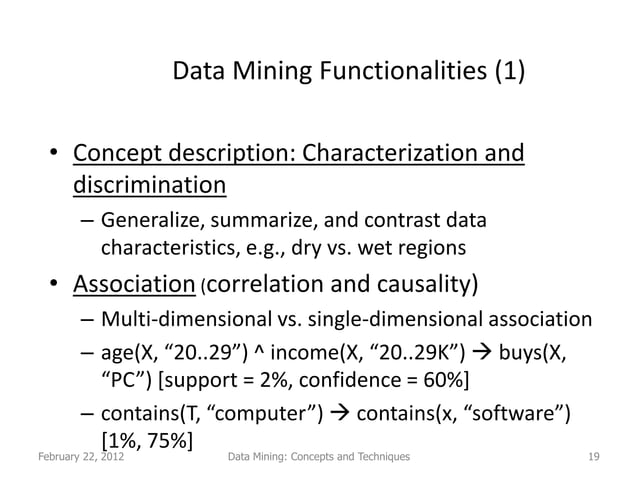 Data Mining Functionalities (1)

• Concept description: Characterization and discrimination

– Generalize, summarize, and contrast data characteristics, e.g., dry vs. wet regions

• Association (correlation and causality)

– Multi-dimensional vs. single-dimensional association

– age(X, “20..29”) ^ income(X, “20..29K”) → buys(X, “PC”) [support = 2%, confidence = 60%]

– contains(T, “computer”) → contains(x, “software”) [1%, 75%]

February 22, 2012 Data Mining: Concepts and Techniques 19